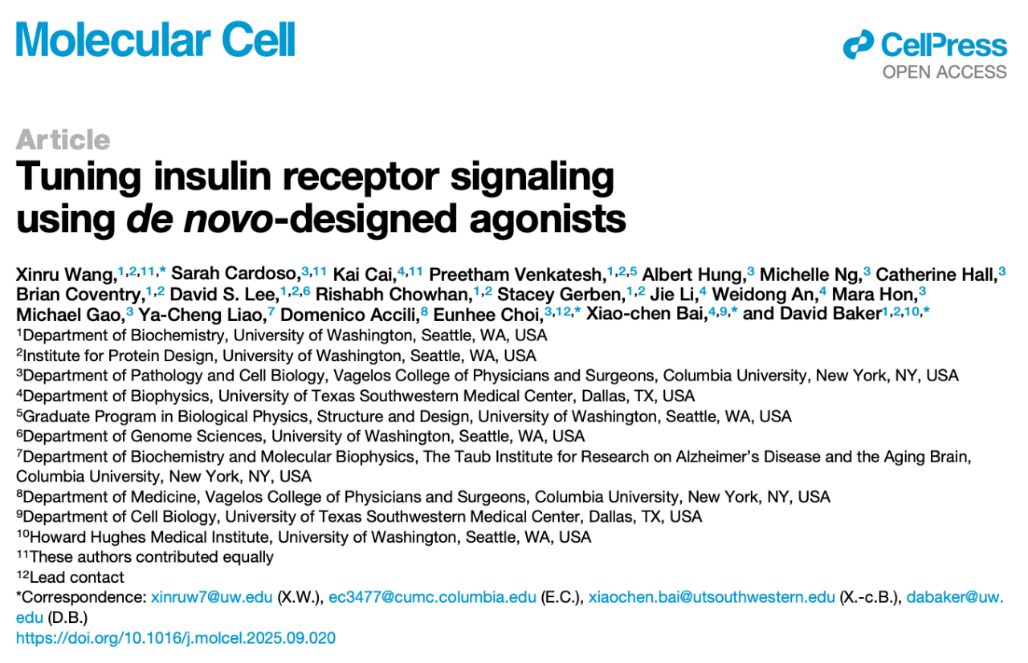 Molecular Cell

CellPress
OPEN ACCESS

Article

Tuning insulin receptor signaling using de novo-designed agonists

Xinru Wang,$^{1,2,11,*}$ Sarah Cardoso,$^{3,11}$ Kai Cai,$^{4,11}$ Preetham Venkatesh,$^{1,2,5}$ Albert Hung,$^{3}$ Michelle Ng,$^{3}$ Catherine Hall,$^{3}$ Brian Coventry,$^{1,2}$ David S. Lee,$^{1,2,6}$ Rishabh Chowhan,$^{1,2}$ Stacey Gerben,$^{1,2}$ Jie Li,$^{4}$ Weidong An,$^{4}$ Mara Hon,$^{3}$ Michael Gao,$^{3}$ Ya-Cheng Liao,$^{7}$ Domenico Accili,$^{8}$ Eunhee Choi,$^{3,12,*}$ Xiao-chen Bai,$^{4,9,*}$ and David Baker$^{1,2,10,*}$

$^{1}$Department of Biochemistry, University of Washington, Seattle, WA, USA
$^{2}$Institute for Protein Design, University of Washington, Seattle, WA, USA
$^{3}$Department of Pathology and Cell Biology, Vagelos College of Physicians and Surgeons, Columbia University, New York, NY, USA
$^{4}$Department of Biophysics, University of Texas Southwestern Medical Center, Dallas, TX, USA
$^{5}$Graduate Program in Biological Physics, Structure and Design, University of Washington, Seattle, WA, USA
$^{6}$Department of Genome Sciences, University of Washington, Seattle, WA, USA
$^{7}$Department of Biochemistry and Molecular Biophysics, The Taub Institute for Research on Alzheimer's Disease and the Aging Brain, Columbia University, New York, NY, USA
$^{8}$Department of Medicine, Vagelos College of Physicians and Surgeons, Columbia University, New York, NY, USA
$^{9}$Department of Cell Biology, University of Texas Southwestern Medical Center, Dallas, TX, USA
$^{10}$Howard Hughes Medical Institute, University of Washington, Seattle, WA, USA
$^{11}$These authors contributed equally
$^{12}$Lead contact
*Correspondence: xinruw7@uw.edu (X.W.), ec3477@cumc.columbia.edu (E.C.), xiaochen.bai@utsouthwestern.edu (X.-c.B.), dabaker@uw.edu (D.B.)
https://doi.org/10.1016/j.molcel.2025.09.020